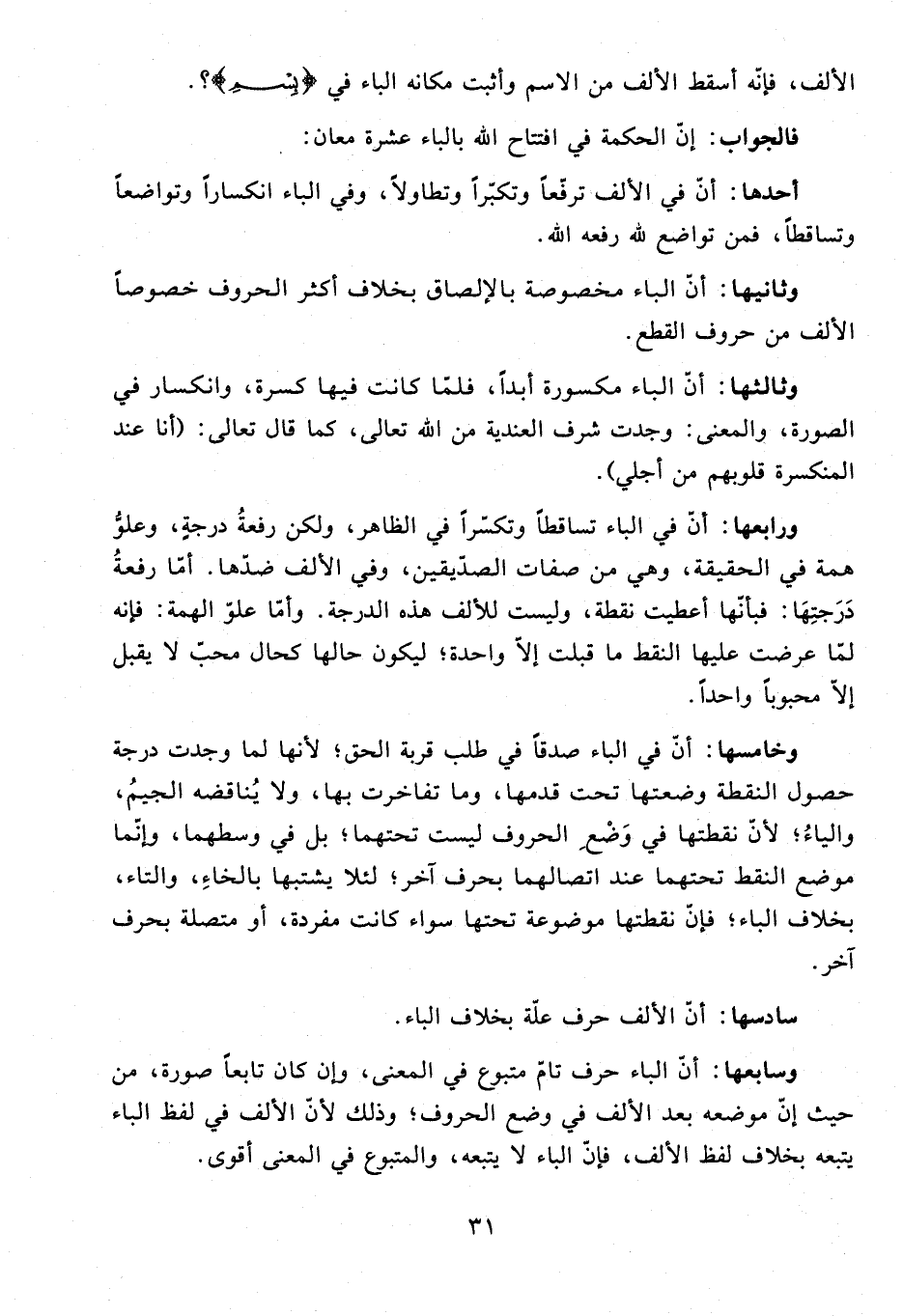 الألف، فإنّه أسقط الألف من الاسم وأثبت مكانه الباء في ﴿بِسْمِ﴾؟.

فالجواب: إنّ الحكمة في افتتاح الله بالباء عشرة معان:

أحدها: أنّ في الألف ترفّعاً وتكبّراً وتطاولاً، وفي الباء انكساراً وتواضعاً وتساقطاً، فمن تواضع لله رفعه الله.

وثانيها: أنّ الباء مخصوصة بالإلصاق بخلاف أكثر الحروف خصوصاً الألف من حروف القطع.

وثالثها: أنّ الباء مكسورة أبداً، فلمّا كانت فيها كسرة، وانكسار في الصورة، والمعنى: وجدت شرف العندية من الله تعالى، كما قال تعالى: (أنا عند المنكسرة قلوبهم من أجلي).

ورابعها: أنّ في الباء تساقطاً وتكسّراً في الظاهر، ولكن رفعةُ درجةٍ، وعلوُّ همة في الحقيقة، وهي من صفات الصدّيقين، وفي الألف ضدّها. أمّا رفعةُ دَرَجتِهَا: فبأنّها أعطيت نقطة، وليست للألف هذه الدرجة. وأمّا علوّ الهمة: فإنه لمّا عرضت عليها النقط ما قبلت إلاّ واحدة؛ ليكون حالها كحال محبّ لا يقبل إلاّ محبوباً واحداً.

وخامسها: أنّ في الباء صدقاً في طلب قربة الحق؛ لأنها لما وجدت درجة حصول النقطة وضعتها تحت قدمها، وما تفاخرت بها، ولا يُناقضه الجيمُ، والياءُ؛ لأنّ نقطتها في وَضْعِ الحروف ليست تحتهما؛ بل في وسطهما، وإنّما موضع النقط تحتهما عند اتصالهما بحرف آخر؛ لئلا يشتبها بالخاءِ، والتاء، بخلاف الباء؛ فإنّ نقطتها موضوعة تحتها سواء كانت مفردة، أو متصلة بحرف آخر.

سادسها: أنّ الألف حرف علّة بخلاف الباء.

وسابعها: أنّ الباء حرف تامّ متبوع في المعنى، وإن كان تابعاً صورة، من حيث إنّ موضعه بعد الألف في وضع الحروف؛ وذلك لأنّ الألف في لفظ الباء يتبعه بخلاف لفظ الألف، فإنّ الباء لا يتبعه، والمتبوع في المعنى أقوى.

٣١